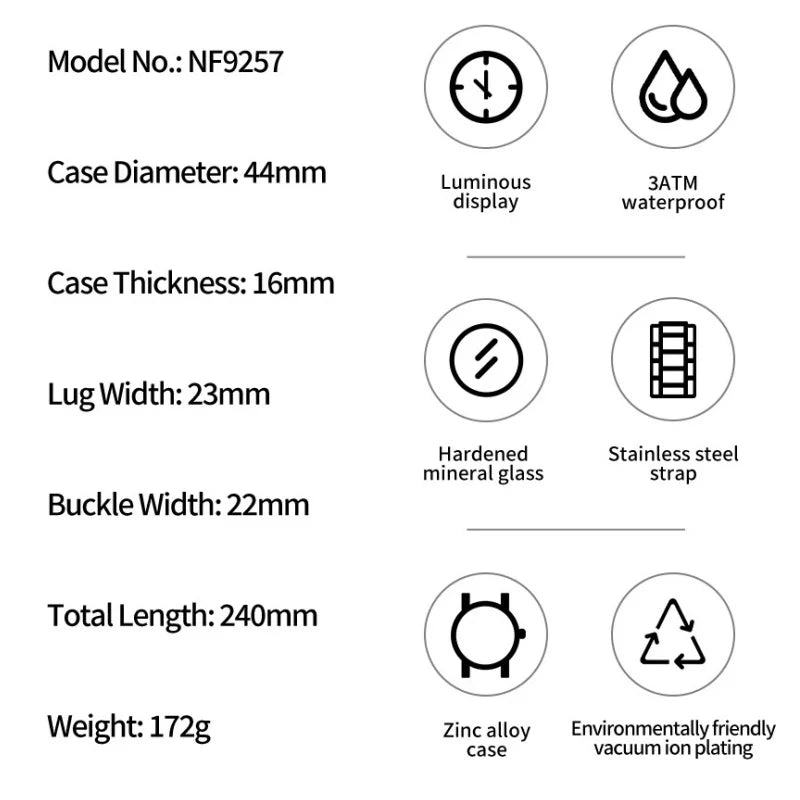 Model No.: NF9257

Case Diameter: 44mm

Case Thickness: 16mm

Lug Width: 23mm

Buckle Width: 22mm

Total Length: 240mm

Weight: 172g

Luminous display

3ATM waterproof

Hardened mineral glass

Stainless steel strap

Zinc alloy case

Environmentally friendly vacuum ion plating